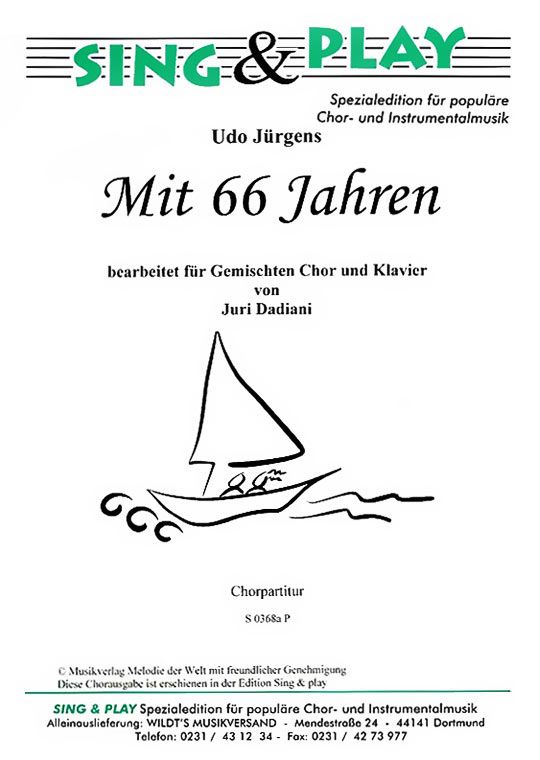 SING & PLAY

Spezialedition für populäre Chor- und Instrumentalmusik

Udo Jürgens

Mit 66 Jahren

bearbeitet für Gemischten Chor und Klavier
von
Juri Dadiani

Chorpartitur

S 0368a P

© Musikverlag Melodie der Welt mit freundlicher Genehmigung
Diese Chorausgabe ist erschienen in der Edition Sing & play

SING & PLAY Spezialedition für populäre Chor- und Instrumentalmusik
Alleinauslieferung: WILDT'S MUSIKVERSAND - Mendestraße 24 - 44141 Dortmund
Telefon: 0231 / 43 12 34 - Fax: 0231 / 42 73 977